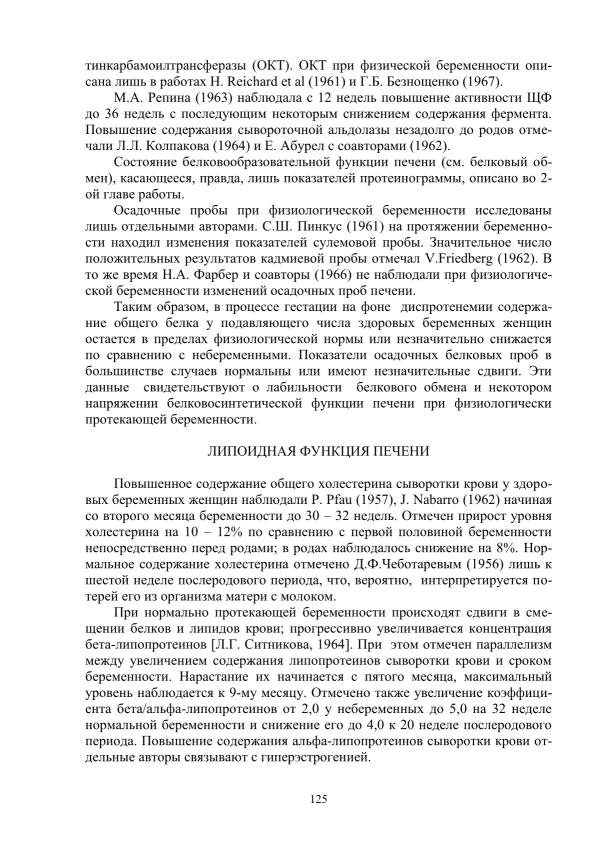 тинкарбамоилтрансферазы (ОКТ). ОКТ при физической беременности описана лишь в работах H. Reichard et al (1961) и Г.Б. Безнощенко (1967).

М.А. Репина (1963) наблюдала с 12 недель повышение активности ЩФ до 36 недель с последующим некоторым снижением содержания фермента. Повышение содержания сывороточной альдолазы незадолго до родов отмечали Л.Л. Колпакова (1964) и Е. Абурел с соавторами (1962).

Состояние белковообразовательной функции печени (см. белковый обмен), касающееся, правда, лишь показателей протеинограммы, описано во 2-ой главе работы.

Осадочные пробы при физиологической беременности исследованы лишь отдельными авторами. С.Ш. Пинкус (1961) на протяжении беременности находил изменения показателей сулемовой пробы. Значительное число положительных результатов кадмиевой пробы отмечал V.Friedberg (1962). В то же время Н.А. Фарбер и соавторы (1966) не наблюдали при физиологической беременности изменений осадочных проб печени.

Таким образом, в процессе гестации на фоне диспротенемии содержание общего белка у подавляющего числа здоровых беременных женщин остается в пределах физиологической нормы или незначительно снижается по сравнению с небеременными. Показатели осадочных белковых проб в большинстве случаев нормальны или имеют незначительные сдвиги. Эти данные свидетельствуют о лабильности белкового обмена и некотором напряжении белковосинтетической функции печени при физиологически протекающей беременности.

ЛИПОИДНАЯ ФУНКЦИЯ ПЕЧЕНИ

Повышенное содержание общего холестерина сыворотки крови у здоровых беременных женщин наблюдали P. Pfau (1957), J. Nabarro (1962) начиная со второго месяца беременности до 30 – 32 недель. Отмечен прирост уровня холестерина на 10 – 12% по сравнению с первой половиной беременности непосредственно перед родами; в родах наблюдалось снижение на 8%. Нормальное содержание холестерина отмечено Д.Ф.Чеботаревым (1956) лишь к шестой неделе послеродового периода, что, вероятно, интерпретируется потерей его из организма матери с молоком.

При нормально протекающей беременности происходят сдвиги в смещении белков и липидов крови; прогрессивно увеличивается концентрация бета-липопротеинов [Л.Г. Ситникова, 1964]. При этом отмечен параллелизм между увеличением содержания липопротеинов сыворотки крови и сроком беременности. Нарастание их начинается с пятого месяца, максимальный уровень наблюдается к 9-му месяцу. Отмечено также увеличение коэффициента бета/альфа-липопротеинов от 2,0 у небеременных до 5,0 на 32 неделе нормальной беременности и снижение его до 4,0 к 20 неделе послеродового периода. Повышение содержания альфа-липопротеинов сыворотки крови отдельные авторы связывают с гиперэстрогенией.

125